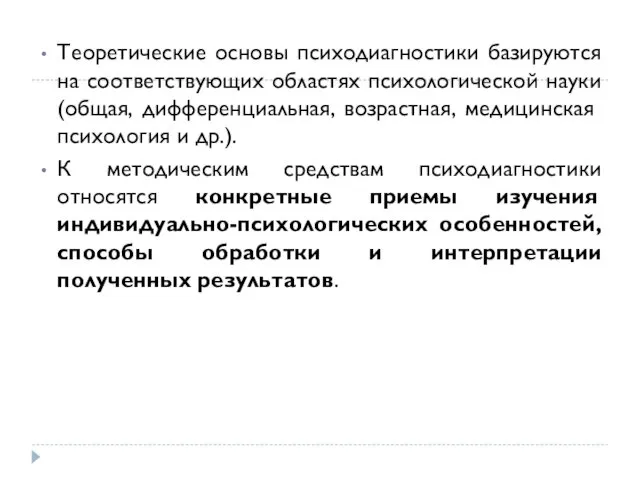 • Теоретические основы психодиагностики базируются на соответствующих областях психологической науки (общая, дифференциальная, возрастная, медицинская психология и др.).

• К методическим средствам психодиагностики относятся конкретные приемы изучения индивидуально-психологических особенностей, способы обработки и интерпретации полученных результатов.